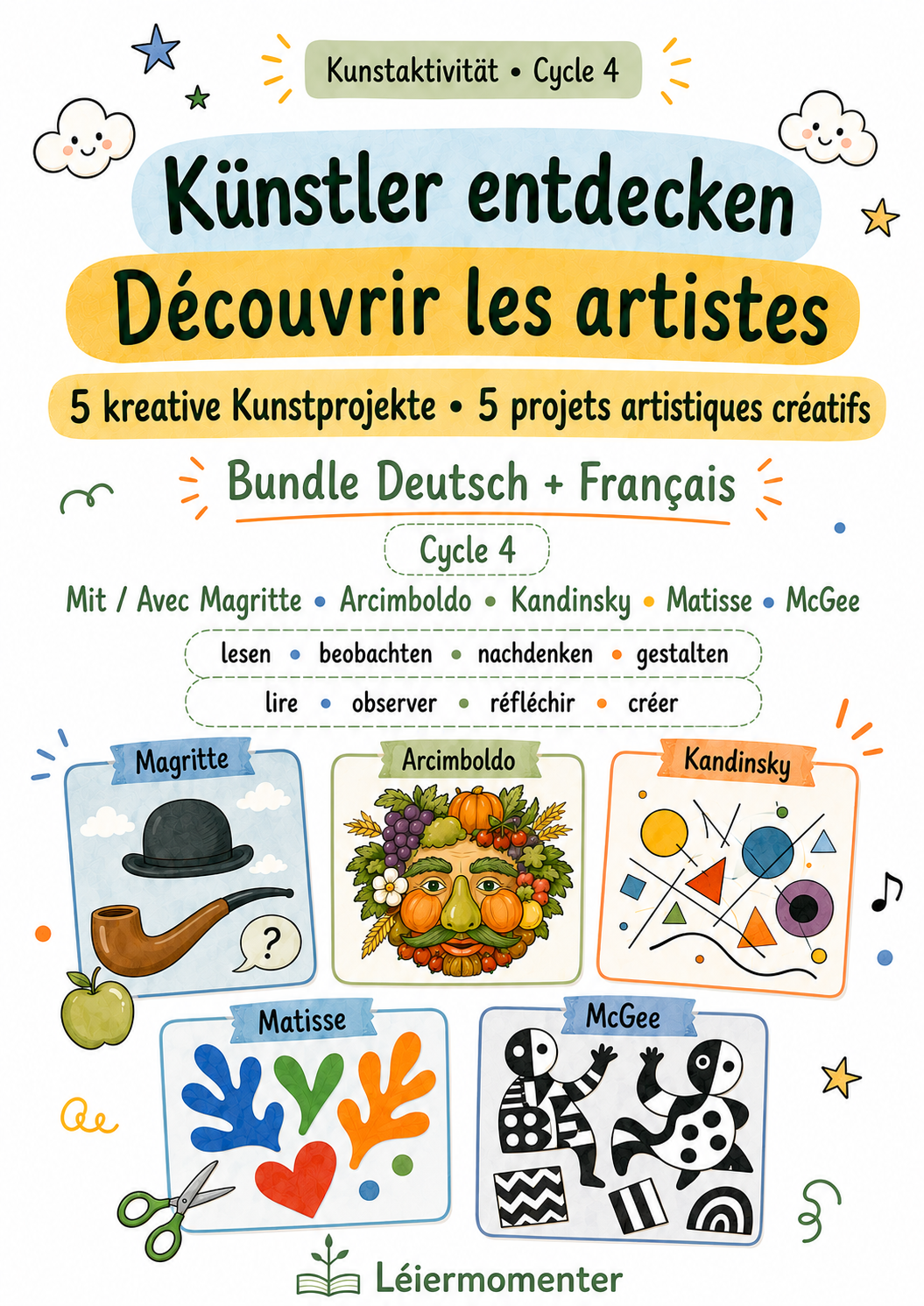 Kunstaktivität • Cycle 4

Künstler entdecken
Découvrir les artistes

5 kreative Kunstprojekte • 5 projets artistiques créatifs

Bundle Deutsch + Français

Cycle 4

Mit / Avec Magritte • Arcimboldo • Kandinsky • Matisse • McGee

lesen • beobachten • nachdenken • gestalten

lire • observer • réfléchir • créer

Magritte

?

Arcimboldo

Kandinsky

Matisse

McGee

Léiermomenter